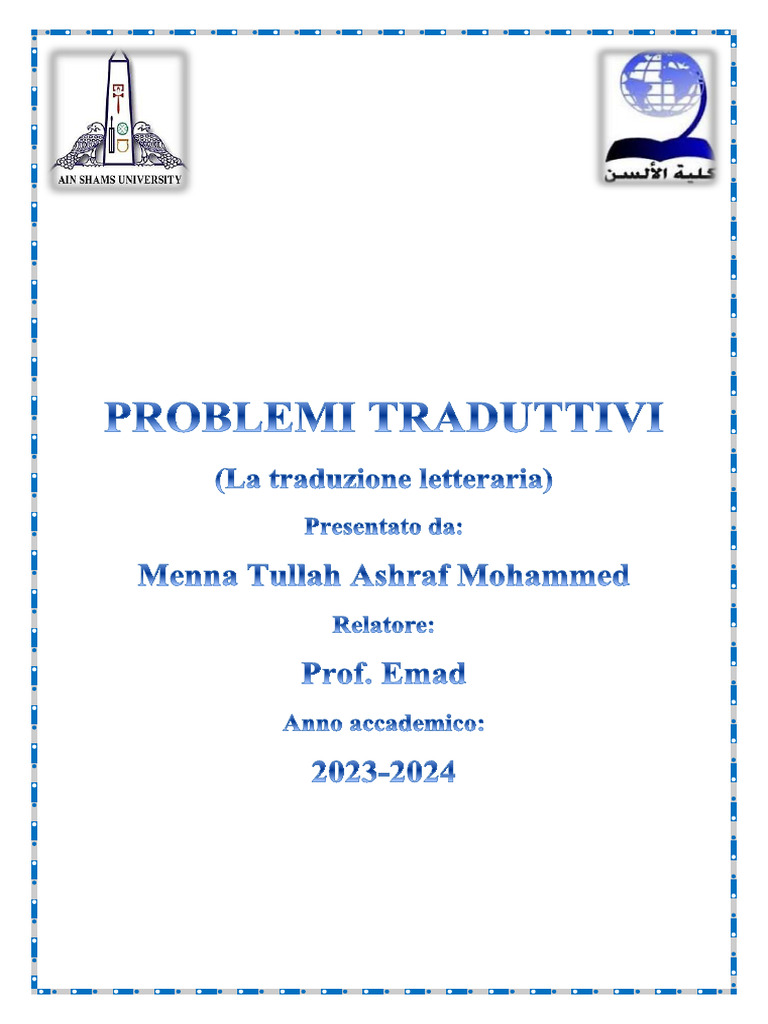 AIN SHAMS UNIVERSITY

كلية الألسن

PROBLEMI TRADUTTIVI

(La traduzione letteraria)

Presentato da:

Menna Tullah Ashraf Mohammed

Relatore:

Prof. Emad

Anno accademico:

2023-2024